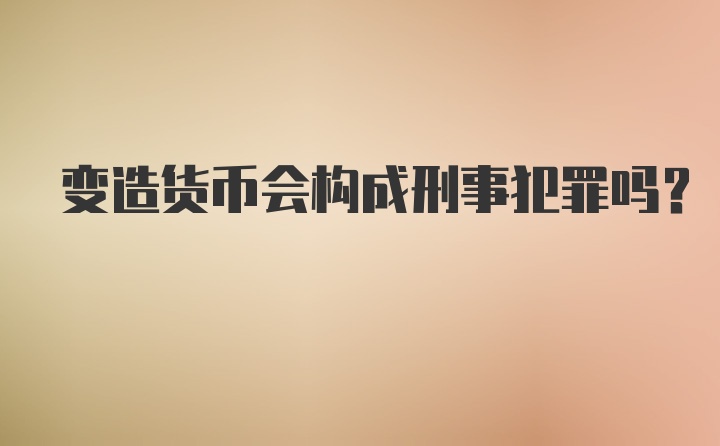 变造货币会构成刑事犯罪吗?